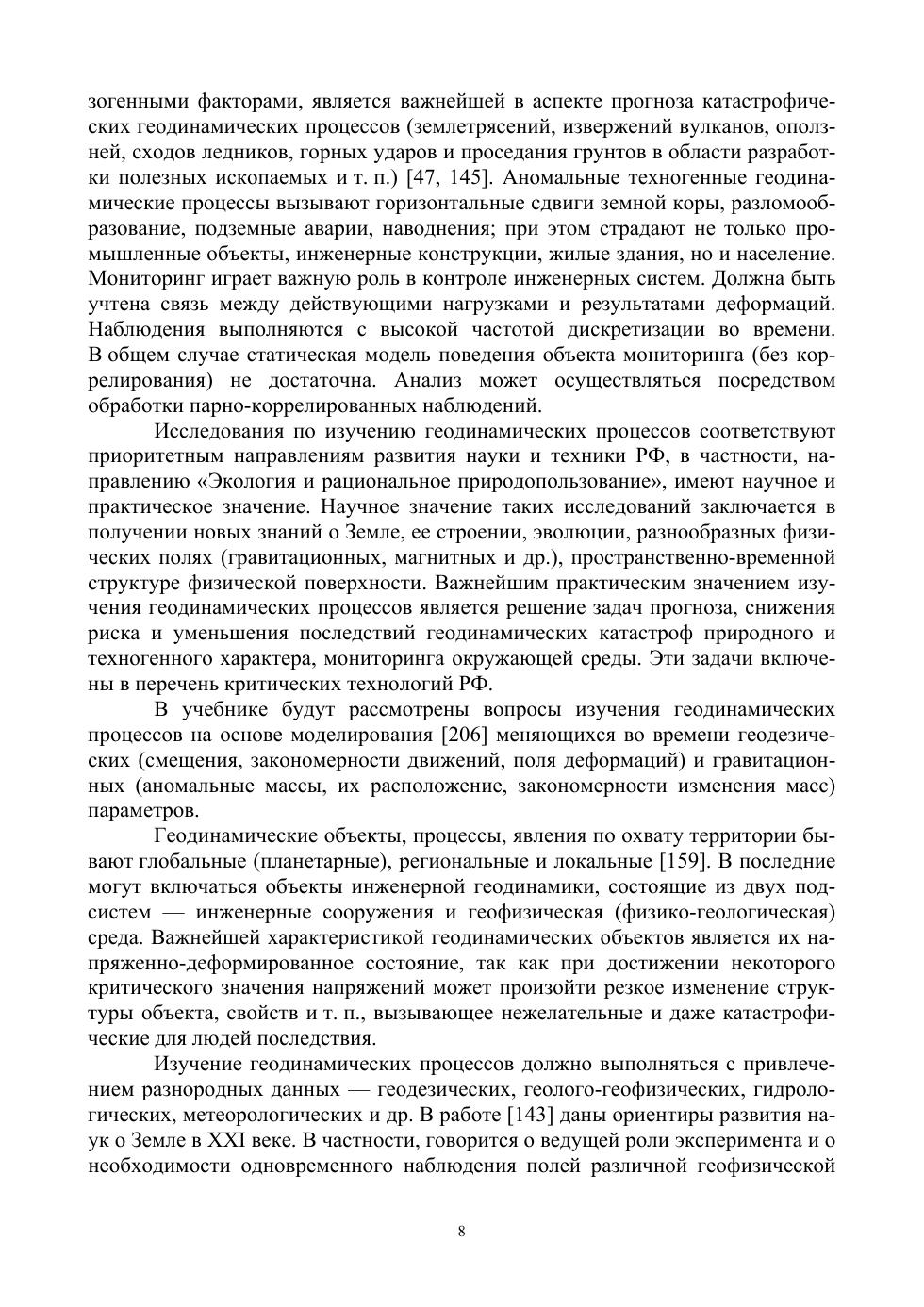 зогенными факторами, является важнейшей в аспекте прогноза катастрофических геодинамических процессов (землетрясений, извержений вулканов, оползней, сходов ледников, горных ударов и проседания грунтов в области разработки полезных ископаемых и т. п.) [47, 145]. Аномальные техногенные геодинамические процессы вызывают горизонтальные сдвиги земной коры, разломообразование, подземные аварии, наводнения; при этом страдают не только промышленные объекты, инженерные конструкции, жилые здания, но и население. Мониторинг играет важную роль в контроле инженерных систем. Должна быть учтена связь между действующими нагрузками и результатами деформаций. Наблюдения выполняются с высокой частотой дискретизации во времени. В общем случае статическая модель поведения объекта мониторинга (без коррелирования) не достаточна. Анализ может осуществляться посредством обработки парно-коррелированных наблюдений.

Исследования по изучению геодинамических процессов соответствуют приоритетным направлениям развития науки и техники РФ, в частности, направлению «Экология и рациональное природопользование», имеют научное и практическое значение. Научное значение таких исследований заключается в получении новых знаний о Земле, ее строении, эволюции, разнообразных физических полях (гравитационных, магнитных и др.), пространственно-временной структуре физической поверхности. Важнейшим практическим значением изучения геодинамических процессов является решение задач прогноза, снижения риска и уменьшения последствий геодинамических катастроф природного и техногенного характера, мониторинга окружающей среды. Эти задачи включены в перечень критических технологий РФ.

В учебнике будут рассмотрены вопросы изучения геодинамических процессов на основе моделирования [206] меняющихся во времени геодезических (смещения, закономерности движений, поля деформаций) и гравитационных (аномальные массы, их расположение, закономерности изменения масс) параметров.

Геодинамические объекты, процессы, явления по охвату территории бывают глобальные (планетарные), региональные и локальные [159]. В последние могут включаться объекты инженерной геодинамики, состоящие из двух подсистем — инженерные сооружения и геофизическая (физико-геологическая) среда. Важнейшей характеристикой геодинамических объектов является их напряженно-деформированное состояние, так как при достижении некоторого критического значения напряжений может произойти резкое изменение структуры объекта, свойств и т. п., вызывающее нежелательные и даже катастрофические для людей последствия.

Изучение геодинамических процессов должно выполняться с привлечением разнородных данных — геодезических, геолого-геофизических, гидрологических, метеорологических и др. В работе [143] даны ориентиры развития наук о Земле в XXI веке. В частности, говорится о ведущей роли эксперимента и о необходимости одновременного наблюдения полей различной геофизической

8